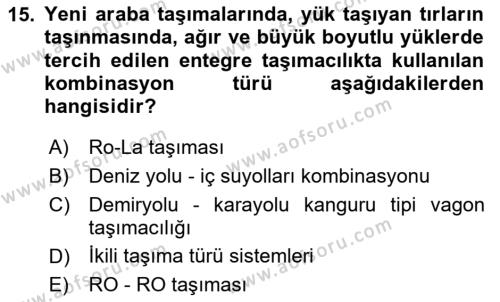 15. Yeni araba taşımalarında, yük taşıyan tırların taşınmasında, ağır ve büyük boyutlu yüklerde tercih edilen entegre taşımacılıkta kullanılan kombinasyon türü aşağıdakilerden hangisidir?

A) Ro-La taşıması
B) Deniz yolu - iç suyolları kombinasyonu
C) Demiryolu - karayolu kanguru tipi vagon taşımacılığı
D) İkili taşıma türü sistemleri
E) RO - RO taşıması

www.aofsoru.com